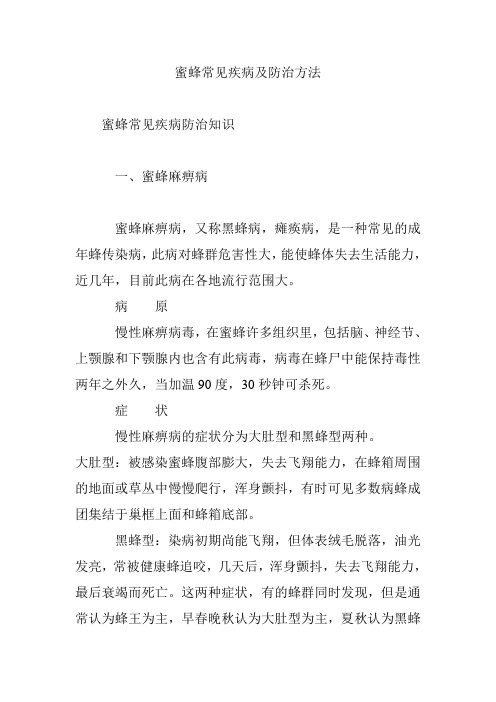 蜜蜂常见疾病及防治方法

蜜蜂常见疾病防治知识

一、蜜蜂麻痹病

蜜蜂麻痹病，又称黑蜂病，瘫痪病，是一种常见的成年蜂传染病，此病对蜂群危害性大，能使蜂体失去生活能力，近几年，目前此病在各地流行范围大。

病　原

慢性麻痹病毒，在蜜蜂许多组织里，包括脑、神经节、上颚腺和下颚腺内也含有此病毒，病毒在蜂尸中能保持毒性两年之外久，当加温 90 度，30 秒钟可杀死。

症　状

慢性麻痹病的症状分为大肚型和黑蜂型两种。

大肚型：被感染蜜蜂腹部膨大，失去飞翔能力，在蜂箱周围的地面或草丛中慢慢爬行，浑身颤抖，有时可见多数病蜂成团集结于巢框上面和蜂箱底部。

黑蜂型：染病初期尚能飞翔，但体表绒毛脱落，油光发亮，常被健康蜂追咬，几天后，浑身颤抖，失去飞翔能力，最后衰竭而死亡。这两种症状，有的蜂群同时发现，但是通常认为蜂王为主，早春晚秋认为大肚型为主，夏秋认为黑蜂